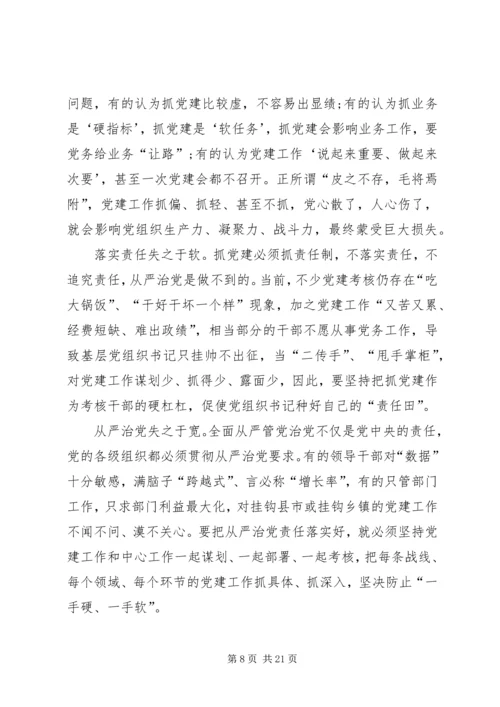 问题，有的认为抓党建比较虚，不容易出显绩;有的认为抓业务是‘硬指标’，抓党建是‘软任务’，抓党建会影响业务工作，要党务给业务“让路”;有的认为党建工作‘说起来重要、做起来次要’，甚至一次党建会都不召开。正所谓“皮之不存，毛将焉附”，党建工作抓偏、抓轻、甚至不抓，党心散了，人心伤了，就会影响党组织生产力、凝聚力、战斗力，最终蒙受巨大损失。

落实责任失之于软。抓党建必须抓责任制，不落实责任，不追究责任，从严治党是做不到的。当前，不少党建考核仍存在“吃大锅饭”、“干好干坏一个样”现象，加之党建工作“又苦又累、经费短缺、难出政绩”，相当部分的干部不愿从事党务工作，导致基层党组织书记只挂帅不出征，当“二传手”、“甩手掌柜”，对党建工作谋划少、抓得少、露面少，因此，要坚持把抓党建作为考核干部的硬杠杠，促使党组织书记种好自己的“责任田”。

从严治党失之于宽。全面从严管党治党不仅是党中央的责任，党的各级组织都必须贯彻从严治党要求。有的领导干部对“数据”十分敏感，满脑子“跨越式”、言必称“增长率”，有的只管部门工作，只求部门利益最大化，对挂钩县市或挂钩乡镇的党建工作不闻不问、漠不关心。要把从严治党责任落实好，就必须坚持党建工作和中心工作一起谋划、一起部署、一起考核，把每条战线、每个领域、每个环节的党建工作抓具体、抓深入，坚决防止“一手硬、一手软”。

第 8 页 共 21 页